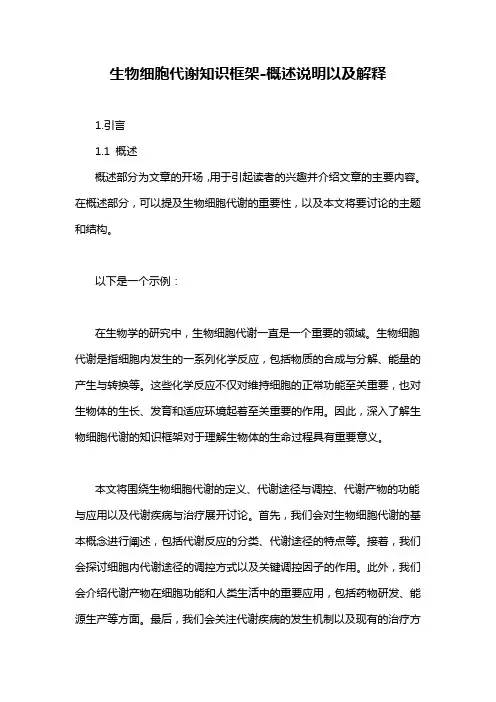 生物细胞代谢知识框架-概述说明以及解释

1.引言

1.1 概述

概述部分为文章的开场，用于引起读者的兴趣并介绍文章的主要内容。在概述部分，可以提及生物细胞代谢的重要性，以及本文将要讨论的主题和结构。

以下是一个示例：

在生物学的研究中，生物细胞代谢一直是一个重要的领域。生物细胞代谢是指细胞内发生的一系列化学反应，包括物质的合成与分解、能量的产生与转换等。这些化学反应不仅对维持细胞的正常功能至关重要，也对生物体的生长、发育和适应环境起着至关重要的作用。因此，深入了解生物细胞代谢的知识框架对于理解生物体的生命过程具有重要意义。

本文将围绕生物细胞代谢的定义、代谢途径与调控、代谢产物的功能与应用以及代谢疾病与治疗展开讨论。首先，我们会对生物细胞代谢的基本概念进行阐述，包括代谢反应的分类、代谢途径的特点等。接着，我们会探讨细胞内代谢途径的调控方式以及关键调控因子的作用。此外，我们会介绍代谢产物在细胞功能和人类生活中的重要应用，包括药物研发、能源生产等方面。最后，我们会关注代谢疾病的发生机制以及现有的治疗方